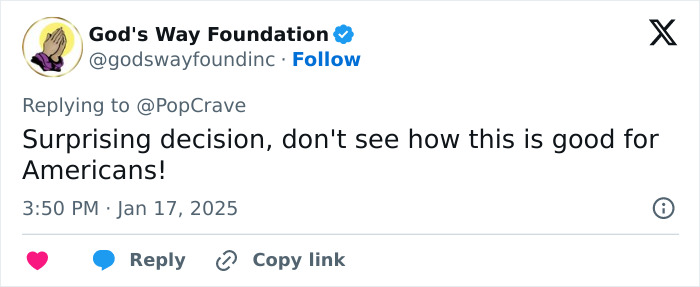 God's Way Foundation
@godswayfoundinc · Follow

Replying to @PopCrave
Surprising decision, don't see how this is good for Americans!

3:50 PM · Jan 17, 2025

Reply Copy link